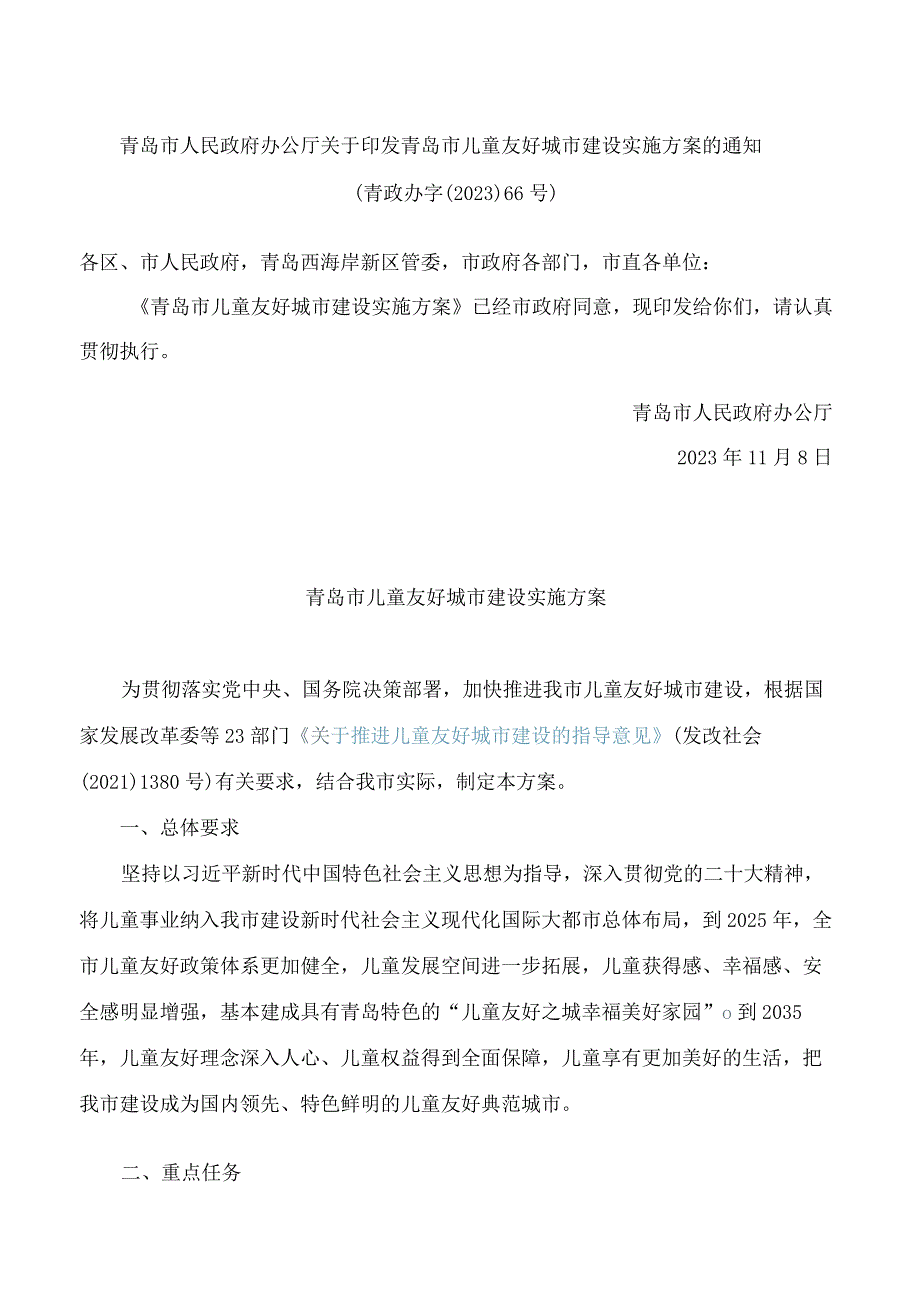 青岛市人民政府办公厅关于印发青岛市儿童友好城市建设实施方案的通知

(青政办字(2023)66号)

各区、市人民政府，青岛西海岸新区管委，市政府各部门，市直各单位：

《青岛市儿童友好城市建设实施方案》已经市政府同意，现印发给你们，请认真贯彻执行。

青岛市人民政府办公厅

2023年11月8日

青岛市儿童友好城市建设实施方案

为贯彻落实党中央、国务院决策部署，加快推进我市儿童友好城市建设，根据国家发展改革委等23部门《关于推进儿童友好城市建设的指导意见》(发改社会(2021)1380号)有关要求，结合我市实际，制定本方案。

一、总体要求

坚持以习近平新时代中国特色社会主义思想为指导，深入贯彻党的二十大精神，将儿童事业纳入我市建设新时代社会主义现代化国际大都市总体布局，到2025年，全市儿童友好政策体系更加健全，儿童发展空间进一步拓展，儿童获得感、幸福感、安全感明显增强，基本建成具有青岛特色的“儿童友好之城幸福美好家园”o到2035年，儿童友好理念深入人心、儿童权益得到全面保障，儿童享有更加美好的生活，把我市建设成为国内领先、特色鲜明的儿童友好典范城市。

二、重点任务